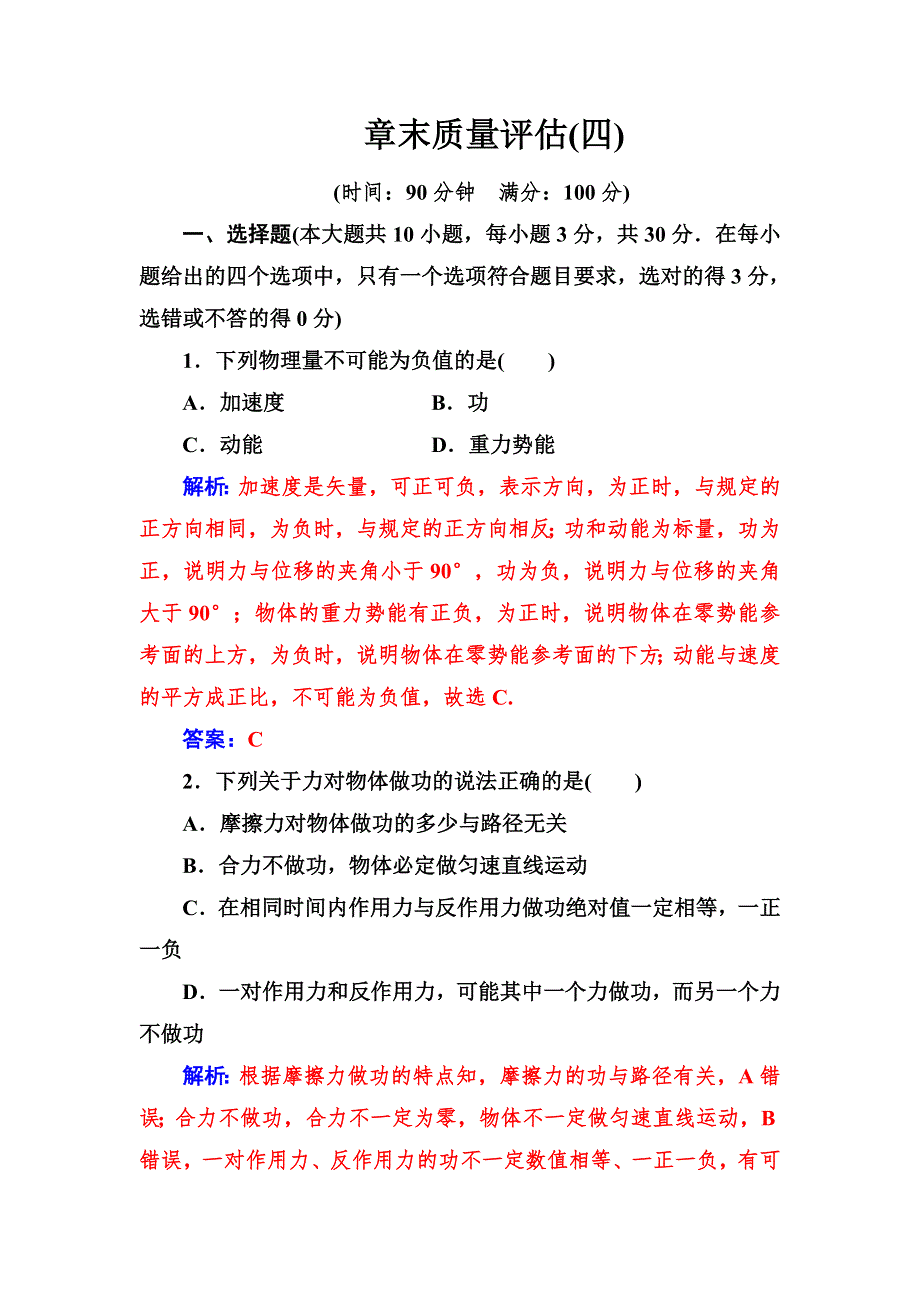 章末质量评估(四)

(时间：90 分钟　满分：100 分)

一、选择题(本大题共 10 小题，每小题 3 分，共 30 分．在每小题给出的四个选项中，只有一个选项符合题目要求，选对的得 3 分，选错或不答的得 0 分)

1．下列物理量不可能为负值的是(　　)

A．加速度　　　　　　B．功

C．动能　　　　　　　D．重力势能

解析: 加速度是矢量，可正可负，表示方向，为正时，与规定的正方向相同，为负时，与规定的正方向相反; 功和动能为标量，功为正，说明力与位移的夹角小于 90°，功为负，说明力与位移的夹角大于 90°；物体的重力势能有正负，为正时，说明物体在零势能参考面的上方，为负时，说明物体在零势能参考面的下方; 动能与速度的平方成正比，不可能为负值，故选 C.

答案：C

2．下列关于力对物体做功的说法正确的是(　　)

A．摩擦力对物体做功的多少与路径无关

B．合力不做功，物体必定做匀速直线运动

C．在相同时间内作用力与反作用力做功绝对值一定相等，一正一负

D．一对作用力和反作用力，可能其中一个力做功，而另一个力不做功

解析: 根据摩擦力做功的特点知，摩擦力的功与路径有关，A 错误; 合力不做功，合力不一定为零，物体不一定做匀速直线运动，B 错误，一对作用力、反作用力的功不一定数值相等、一正一负，有可